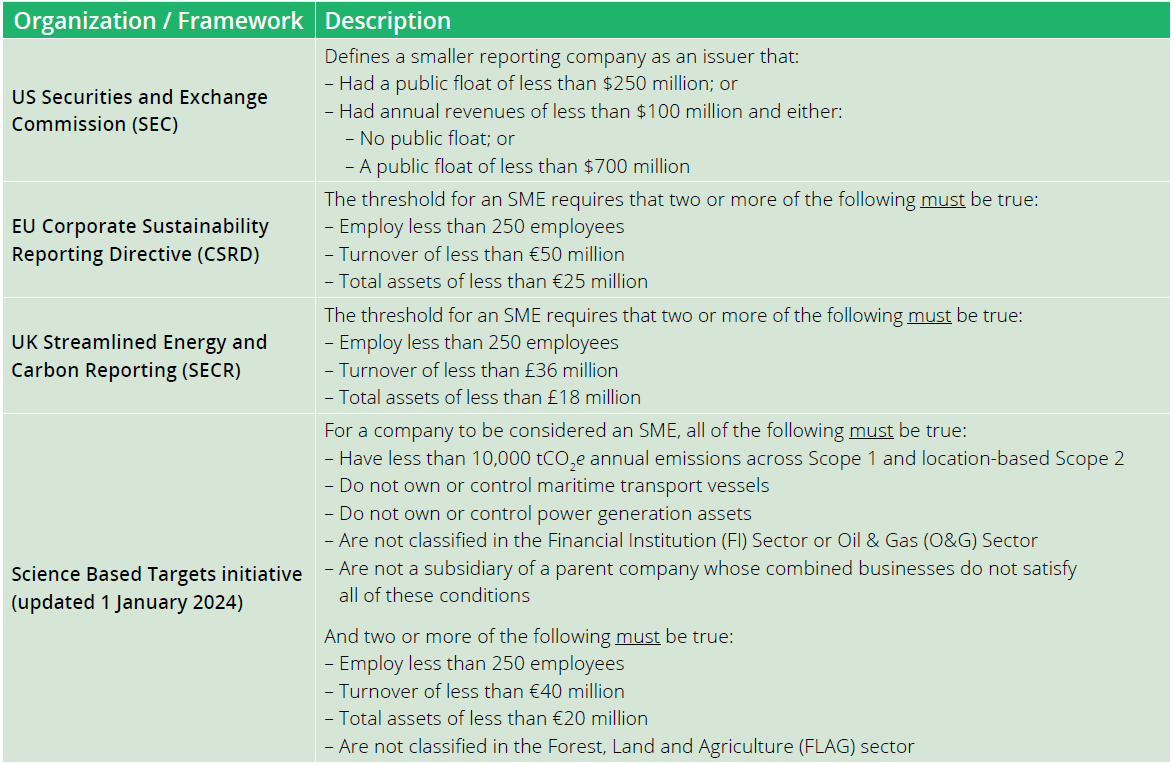 | Organization / Framework | Description |
|---|---|
| US Securities and Exchange Commission (SEC) | Defines a smaller reporting company as an issuer that:<br>– Had a public float of less than \$250 million; or<br>– Had annual revenues of less than \$100 million and either:<br>– No public float; or<br>– A public float of less than \$700 million |
| EU Corporate Sustainability Reporting Directive (CSRD) | The threshold for an SME requires that two or more of the following must be true:<br>– Employ less than 250 employees<br>– Turnover of less than €50 million<br>– Total assets of less than €25 million |
| UK Streamlined Energy and Carbon Reporting (SECR) | The threshold for an SME requires that two or more of the following must be true:<br>– Employ less than 250 employees<br>– Turnover of less than £36 million<br>– Total assets of less than £18 million |
| Science Based Targets initiative (updated 1 January 2024) | For a company to be considered an SME, all of the following must be true:<br>– Have less than 10,000 $tCO_2e$ annual emissions across Scope 1 and location-based Scope 2<br>– Do not own or control maritime transport vessels<br>– Do not own or control power generation assets<br>– Are not classified in the Financial Institution (FI) Sector or Oil & Gas (O&G) Sector<br>– Are not a subsidiary of a parent company whose combined businesses do not satisfy all of these conditions<br><br>And two or more of the following must be true:<br>– Employ less than 250 employees<br>– Turnover of less than €40 million<br>– Total assets of less than €20 million<br>– Are not classified in the Forest, Land and Agriculture (FLAG) sector |